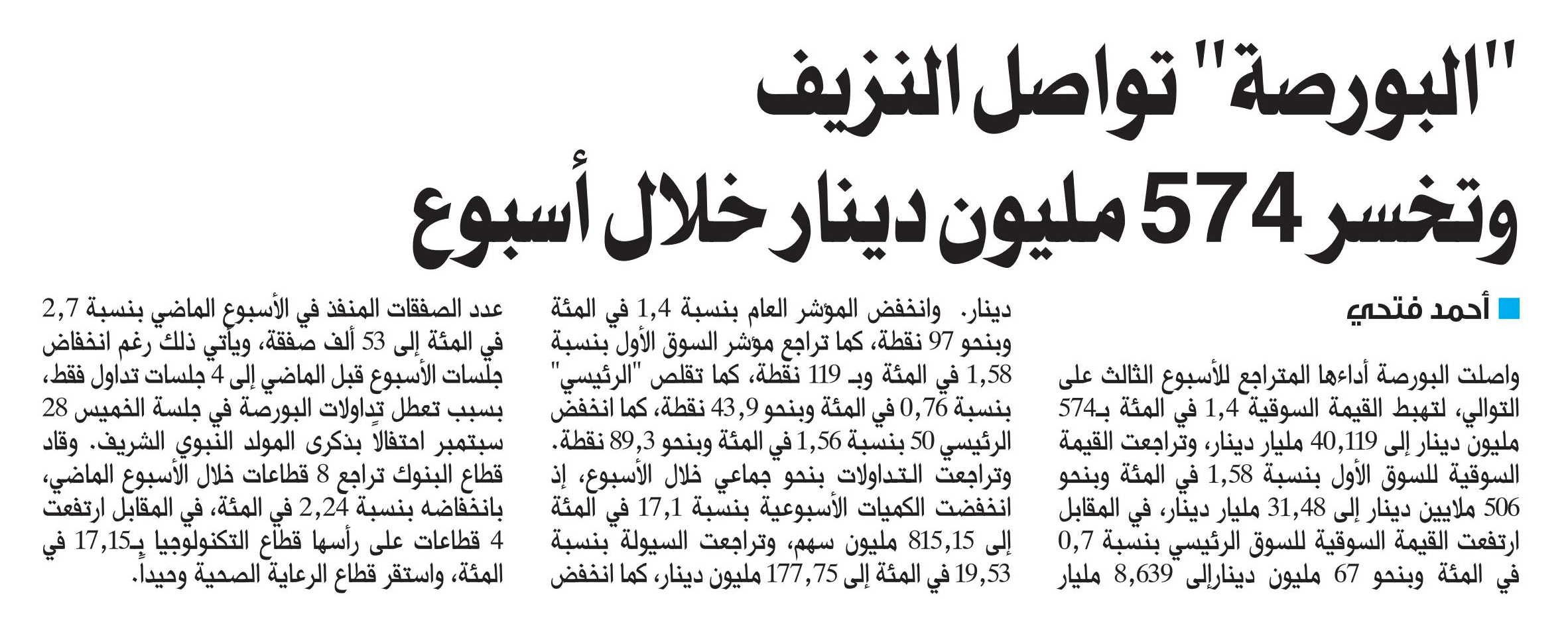 "البورصة" تواصل النزيف وتخسر 574 مليون دينار خلال أسبوع

أحمد فتحي

واصلت البورصة أداءها المتراجع للأسبوع الثالث على التوالي، لتهبط القيمة السوقية 1,4 في المئة بـ574 مليون دينار إلى 40,119 مليار دينار، وتراجعت القيمة السوقية للسوق الأول بنسبة 1,58 في المئة وبنحو 506 ملايين دينار إلى 31,48 مليار دينار، في المقابل ارتفعت القيمة السوقية للسوق الرئيسي بنسبة 0,7 في المئة وبنحو 67 مليون دينارإلى 8,639 مليار دينار. وانخفض المؤشر العام بنسبة 1,4 في المئة وبنحو 97 نقطة، كما تراجع مؤشر السوق الأول بنسبة 1,58 في المئة وبـ 119 نقطة، كما تقلص "الرئيسي" بنسبة 0,76 في المئة وبنحو 43,9 نقطة، كما انخفض الرئيسي 50 بنسبة 1,56 في المئة وبنحو 89,3 نقطة.

وتراجعت التداولات بنحو جماعي خلال الأسبوع، إذ انخفضت الكميات الأسبوعية بنسبة 17,1 في المئة إلى 815,15 مليون سهم، وتراجعت السيولة بنسبة 19,53 في المئة إلى 177,75 مليون دينار، كما انخفض عدد الصفقات المنفذ في الأسبوع الماضي بنسبة 2,7 في المئة إلى 53 ألف صفقة، ويأتي ذلك رغم انخفاض جلسات الأسبوع قبل الماضي إلى 4 جلسات تداول فقط، بسبب تعطل تداولات البورصة في جلسة الخميس 28 سبتمبر احتفالاً بذكرى المولد النبوي الشريف. وقاد قطاع البنوك تراجع 8 قطاعات خلال الأسبوع الماضي، بانخفاضه بنسبة 2,24 في المئة، في المقابل ارتفعت 4 قطاعات على رأسها قطاع التكنولوجيا بـ17,15 في المئة، واستقر قطاع الرعاية الصحية وحيداً.